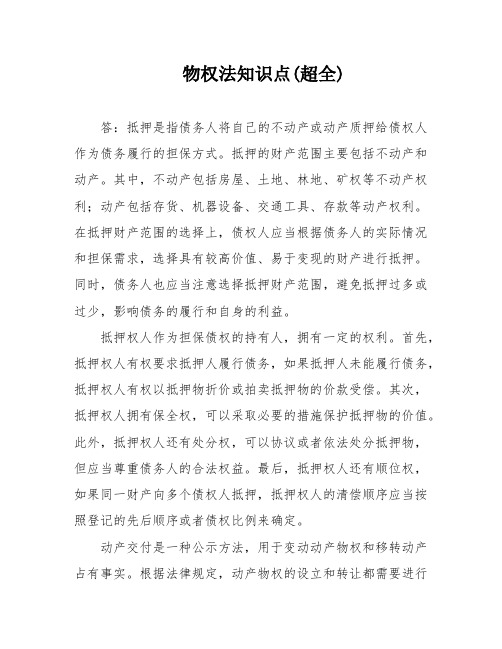 物权法知识点(超全)

答：抵押是指债务人将自己的不动产或动产质押给债权人作为债务履行的担保方式。抵押的财产范围主要包括不动产和动产。其中，不动产包括房屋、土地、林地、矿权等不动产权利；动产包括存货、机器设备、交通工具、存款等动产权利。在抵押财产范围的选择上，债权人应当根据债务人的实际情况和担保需求，选择具有较高价值、易于变现的财产进行抵押。同时，债务人也应当注意选择抵押财产范围，避免抵押过多或过少，影响债务的履行和自身的利益。

抵押权人作为担保债权的持有人，拥有一定的权利。首先，抵押权人有权要求抵押人履行债务，如果抵押人未能履行债务，抵押权人有权以抵押物折价或拍卖抵押物的价款受偿。其次，抵押权人拥有保全权，可以采取必要的措施保护抵押物的价值。此外，抵押权人还有处分权，可以协议或者依法处分抵押物，但应当尊重债务人的合法权益。最后，抵押权人还有顺位权，如果同一财产向多个债权人抵押，抵押权人的清偿顺序应当按照登记的先后顺序或者债权比例来确定。

动产交付是一种公示方法，用于变动动产物权和移转动产占有事实。根据法律规定，动产物权的设立和转让都需要进行